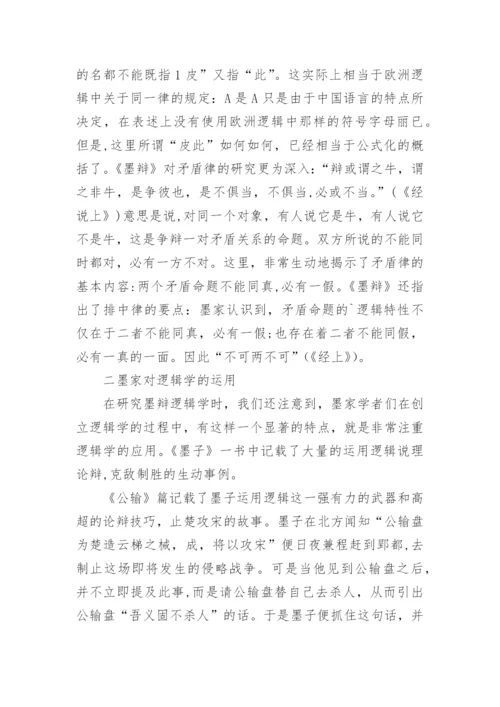 的名都不能既指1皮”又指“此”。这实际上相当于欧洲逻辑中关于同一律的规定：A是A只是由于中国语言的特点所决定，在表述上没有使用欧洲逻辑中那样的符号字母丽已。但是,这里所谓“皮此”如何如何，已经相当于公式化的概括了。《墨辩》对矛盾律的研究更为深入：“辩或谓之牛，谓之非牛，是争彼也，是不俱当，不俱当,必或不当。”（《经说上》）意思是说,对同一个对象，有人说它是牛，有人说它不是牛，这是争辩一对矛盾关系的命题。双方所说的不能同时都对，必有一方不对。这里，非常生动地揭示了矛盾律的基本内容:两个矛盾命题不能同真,必有一假。《墨辩》还指出了排中律的要点：墨家认识到，矛盾命题的`逻辑特性不仅在于二者不能同真，必有一假;也存在着二者不能同假，必有一真的一面。因此“不可两不可”(《经上》)。

二墨家对逻辑学的运用

在研究墨辩逻辑学时，我们还注意到，墨家学者们在创立逻辑学的过程中，有这样一个显著的特点，就是非常注重逻辑学的应用。《墨子》一书中记载了大量的运用逻辑说理论辩,克敌制胜的生动事例。

《公输》篇记载了墨子运用逻辑这一强有力的武器和高超的论辩技巧，止楚攻宋的故事。墨子在北方闻知“公输盘为楚造云梯之械，成，将以攻宋”便日夜兼程赶到郢都,去制止这场即将发生的侵略战争。可是当他见到公输盘之后，并不立即提及此事,而是请公输盘替自己去杀人，从而引出公输盘“吾义固不杀人”的话。于是墨子便抓住这句话，并